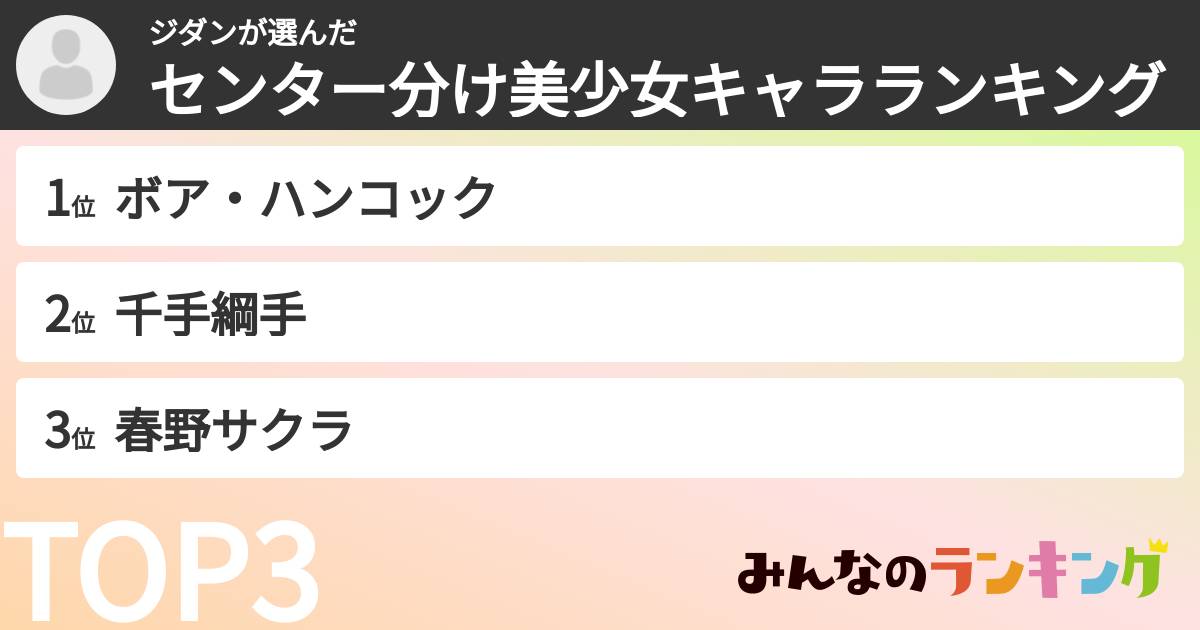 ジダンが選んだ
センター分け美少女キャラランキング

1位 ボア・ハンコック

2位 千手綱手

3位 春野サクラ

TOP3

みんなのランキング